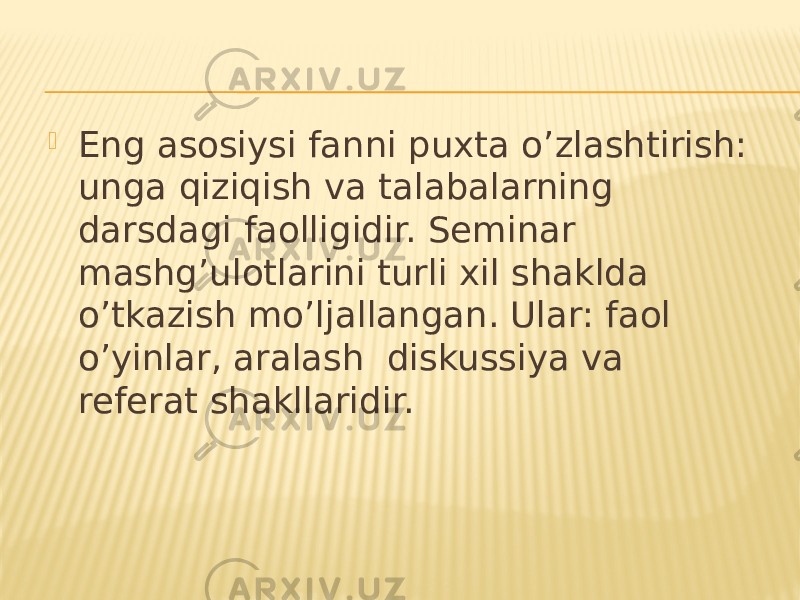 ARXIV.UZ

Eng asosiysi fanni puxta o’zlashtirish: unga qiziqish va talabalarning darsdagi faolligidir. Seminar mashg’ulotlarini turli xil shaklda o’tkazish mo’ljallangan. Ular: faol o’yinlar, aralash diskussiya va referat shakllaridir.

ARXIV.UZ

ARXIV.UZ

ARXIV.UZ